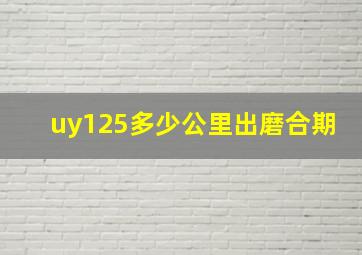 uy125多少公里出磨合期